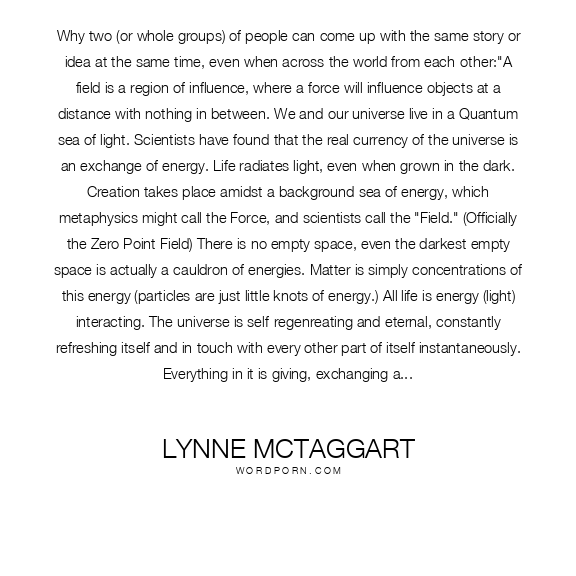 Why two (or whole groups) of people can come up with the same story or idea at the same time, even when across the world from each other:"A field is a region of influence, where a force will influence objects at a distance with nothing in between. We and our universe live in a Quantum sea of light. Scientists have found that the real currency of the universe is an exchange of energy. Life radiates light, even when grown in the dark. Creation takes place amidst a background sea of energy, which metaphysics might call the Force, and scientists call the "Field." (Officially the Zero Point Field) There is no empty space, even the darkest empty space is actually a cauldron of energies. Matter is simply concentrations of this energy (particles are just little knots of energy.) All life is energy (light) interacting. The universe is self regenreating and eternal, constantly refreshing itself and in touch with every other part of itself instantaneously. Everything in it is giving, exchanging a...

LYNNE MCTAGGART
WORDPORN.COM